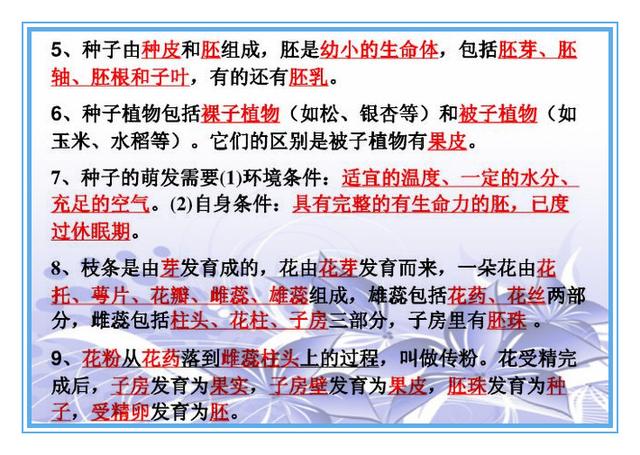 5、种子由种皮和胚组成，胚是幼小的生命体，包括胚芽、胚轴、胚根和子叶，有的还有胚乳。

6、种子植物包括裸子植物（如松、银杏等）和被子植物（如玉米、水稻等）。它们的区别是被子植物有果皮。

7、种子的萌发需要(1)环境条件：适宜的温度、一定的水分、充足的空气。(2)自身条件：具有完整的有生命力的胚，已度过休眠期。

8、枝条是由芽发育成的，花由花芽发育而来，一朵花由花托、萼片、花瓣、雌蕊、雄蕊组成，雄蕊包括花药、花丝两部分，雌蕊包括柱头、花柱、子房三部分，子房里有胚珠。

9、花粉从花药落到雌蕊柱头上的过程，叫做传粉。花受精完成后，子房发育为果实，子房壁发育为果皮，胚珠发育为种子，受精卵发育为胚。